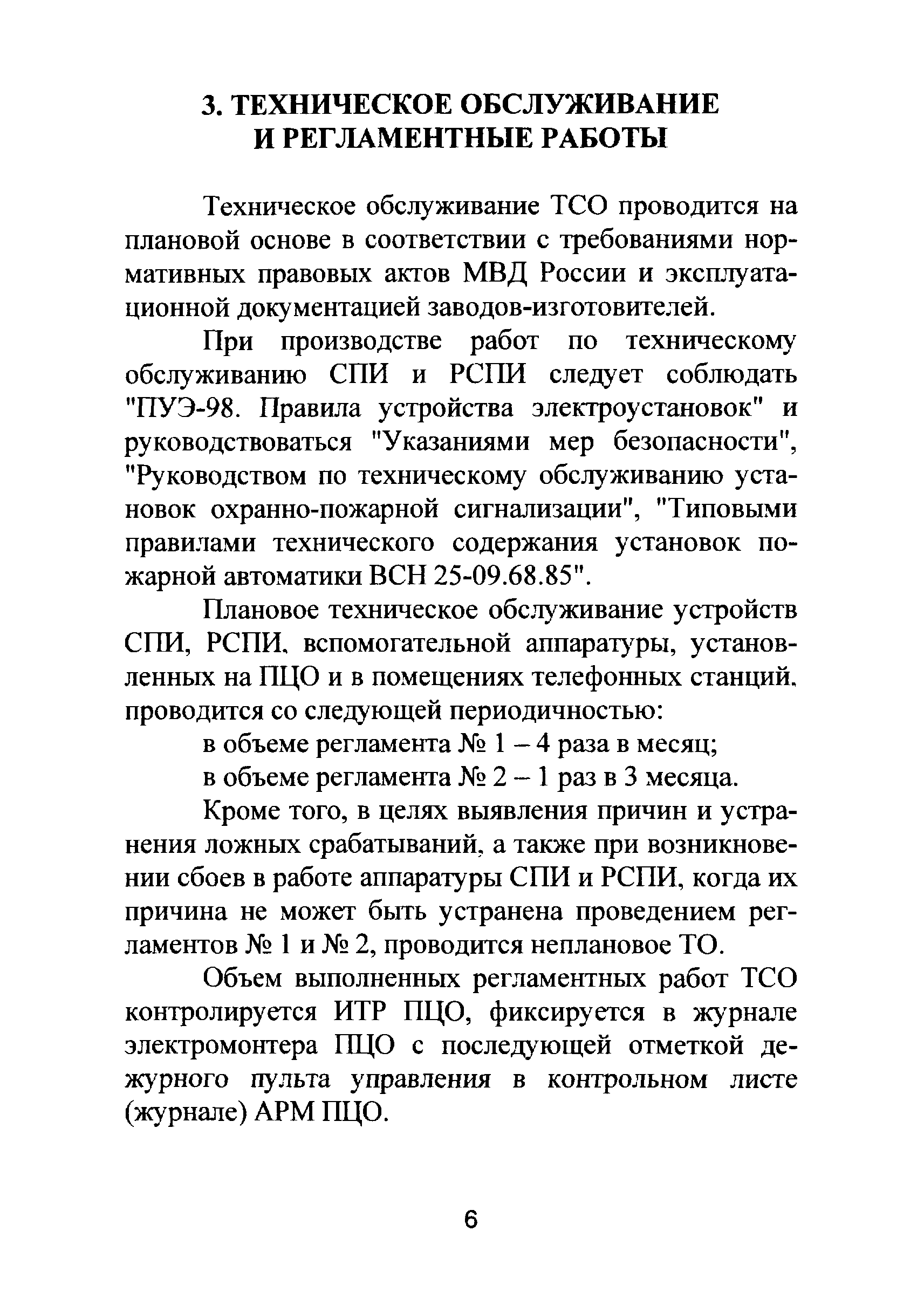 3. ТЕХНИЧЕСКОЕ ОБСЛУЖИВАНИЕ И РЕГЛАМЕНТНЫЕ РАБОТЫ

Техническое обслуживание ТСО проводится на плановой основе в соответствии с требованиями нормативных правовых актов МВД России и эксплуатационной документацией заводов-изготовителей.

При производстве работ по техническому обслуживанию СПИ и РСПИ следует соблюдать "ПУЭ-98. Правила устройства электроустановок" и руководствоваться "Указаниями мер безопасности", "Руководством по техническому обслуживанию установок охранно-пожарной сигнализации", "Типовыми правилами технического содержания установок пожарной автоматики ВСН 25-09.68.85".

Плановое техническое обслуживание устройств СПИ, РСПИ, вспомогательной аппаратуры, установленных на ПЦО и в помещениях телефонных станций, проводится со следующей периодичностью:

в объеме регламента № 1 – 4 раза в месяц;

в объеме регламента № 2 – 1 раз в 3 месяца.

Кроме того, в целях выявления причин и устранения ложных срабатываний, а также при возникновении сбоев в работе аппаратуры СПИ и РСПИ, когда их причина не может быть устранена проведением регламентов № 1 и № 2, проводится неплановое ТО.

Объем выполненных регламентных работ ТСО контролируется ИТР ПЦО, фиксируется в журнале электромонтера ПЦО с последующей отметкой дежурного пульта управления в контрольном листе (журнале) АРМ ПЦО.

6